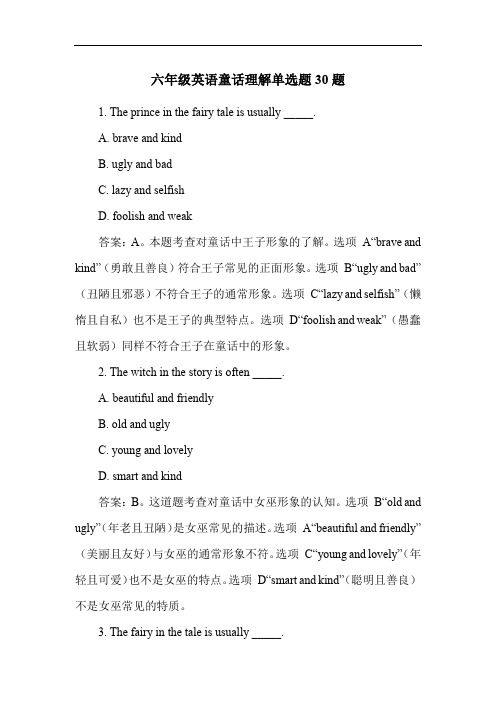 六年级英语童话理解单选题 30 题

1. The prince in the fairy tale is usually _____.

A. brave and kind

B. ugly and bad

C. lazy and selfish

D. foolish and weak

答案：A。本题考查对童话中王子形象的了解。选项 A“brave and kind”（勇敢且善良）符合王子常见的正面形象。选项 B“ugly and bad”（丑陋且邪恶）不符合王子的通常形象。选项 C“lazy and selfish”（懒惰且自私）也不是王子的典型特点。选项 D“foolish and weak”（愚蠢且软弱）同样不符合王子在童话中的形象。

2. The witch in the story is often _____.

A. beautiful and friendly

B. old and ugly

C. young and lovely

D. smart and kind

答案：B。这道题考查对童话中女巫形象的认知。选项 B“old and ugly”（年老且丑陋）是女巫常见的描述。选项 A“beautiful and friendly”（美丽且友好）与女巫的通常形象不符。选项 C“young and lovely”（年轻且可爱）也不是女巫的特点。选项 D“smart and kind”（聪明且善良）不是女巫常见的特质。

3. The fairy in the tale is usually _____.